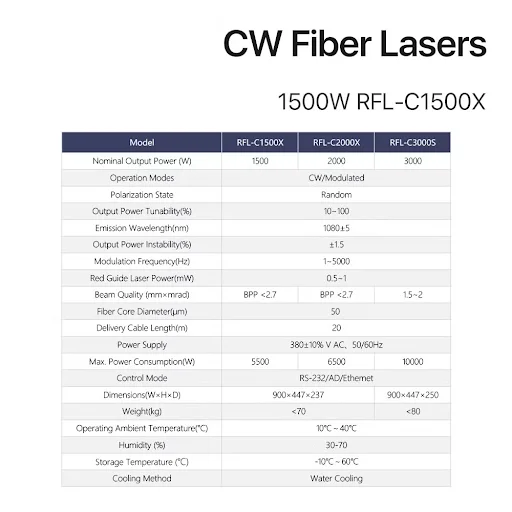 CW Fiber Lasers

1500W RFL-C1500X

| Model | RFL-C1500X | RFL-C2000X | RFL-C3000S |
|---|---|---|---|
| Nominal Output Power (W) | 1500 | 2000 | 3000 |
| Operation Modes | CW/Modulated | | |
| Polarization State | Random | | |
| Output Power Tunability(%) | 10~100 | | |
| Emission Wavelength(nm) | 1080±5 | | |
| Output Power Instability(%) | ±1.5 | | |
| Modulation Frequency(Hz) | 1~5000 | | |
| Red Guide Laser Power(mW) | 0.5~1 | | |
| Beam Quality (mm×mrad) | BPP <2.7 | BPP <2.7 | 1.5~2 |
| Fiber Core Diameter(μm) | 50 | | |
| Delivery Cable Length(m) | 20 | | |
| Power Supply | 380±10% V AC、50/60Hz | | |
| Max. Power Consumption(W) | 5500 | 6500 | 10000 |
| Control Mode | RS-232/AD/Ethernet | | |
| Dimensions(W×H×D) | 900×447×237 | | 900×447×250 |
| Weight(kg) | <70 | | <80 |
| Operating Ambient Temperature(℃) | 10℃ ~ 40℃ | | |
| Humidity (%) | 30-70 | | |
| Storage Temperature (℃) | -10℃ ~ 60℃ | | |
| Cooling Method | Water Cooling | | |